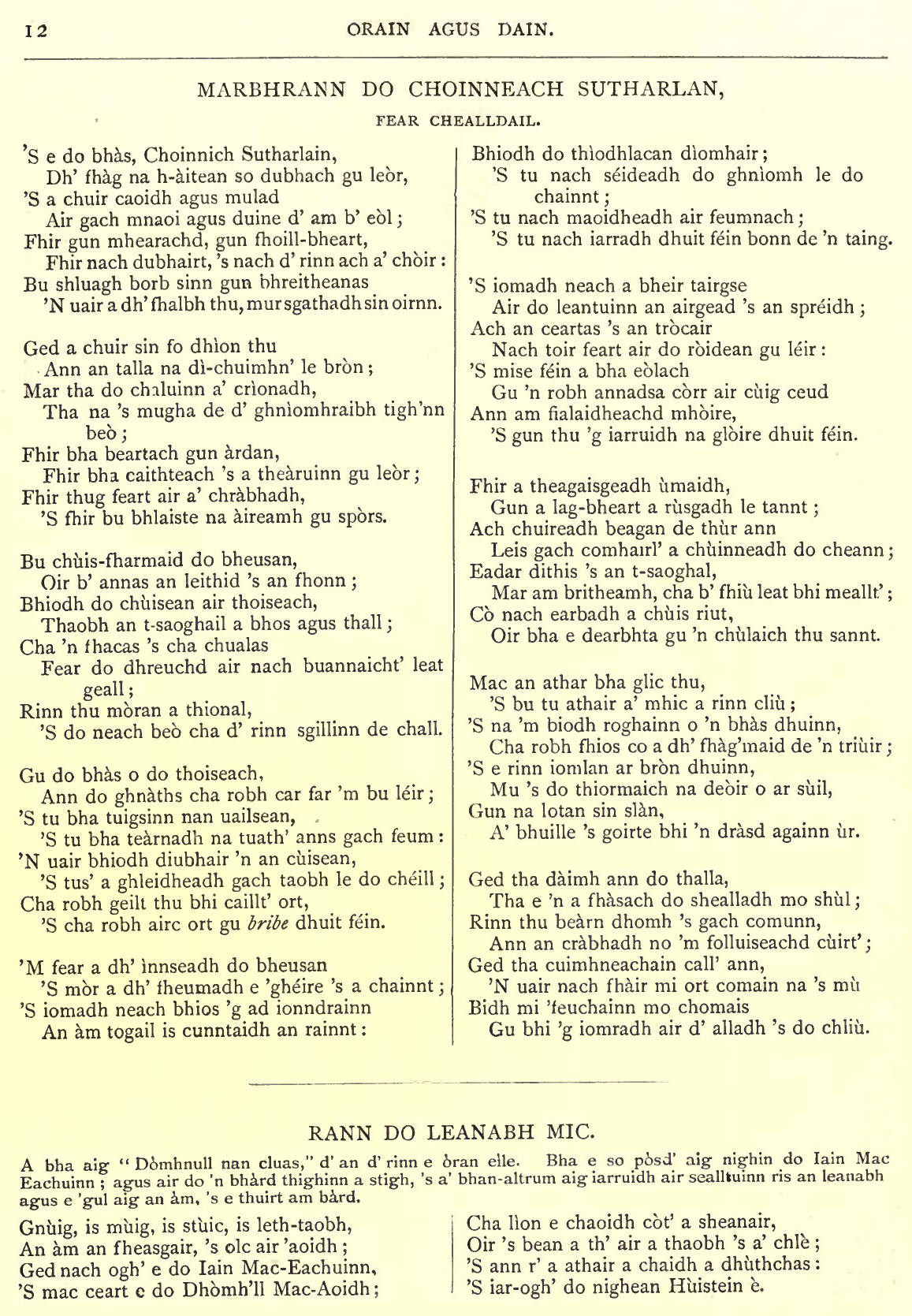 12 ORAIN AGUS DAIN.

MARBHRANN DO CHOINNEACH SUTHARLAN,

FEAR CHEALLDAIL.

'S e do bhàs, Choinnich Sutharlain,
Dh' fhàg na h-àitean so dubhach gu leòr,
'S a chuir caoidh agus mulad
Air gach mnaoi agus duine d' am b' eòl;
Fhir gun mhearachd, gun fhoill-bheart,
Fhir nach dubhairt, 's nach d' rinn ach a' chòir:
Bu shluagh borb sinn gun bhreitheanas
'N uair a dh' fhalbh thu, mur sgathadh sin oirnn.

Ged a chuir sin fo dhìon thu
Ann an talla na dì-chuimhn' le bròn;
Mar tha do chaluinn a' crìonadh,
Tha na 's mugha de d' ghnìomhraibh tigh'nn beò;
Fhir bha beartach gun àrdan,
Fhir bha caithteach 's a theàruinn gu leòr;
Fhir thug feart air a' chràbhadh,
'S fhir bu bhlaiste na àireamh gu spòrs.

Bu chùis-fharmaid do bheusan,
Oir b' annas an leithid 's an fhonn;
Bhiodh do chùisean air thoiseach,
Thaobh an t-saoghail a bhos agus thall;
Cha 'n fhacas 's cha chualas
Fear do dhreuchd air nach buannaicht' leat geall;
Rinn thu mòran a thional,
'S do neach beò cha d' rinn sgillinn de chall.

Gu do bhàs o do thoiseach,
Ann do ghnàths cha robh car far 'm bu léir;
'S tu bha tuigsinn nan uailsean,
'S tu bha teàrnadh na tuath' anns gach feum:
'N uair bhiodh diubhair 'n an cùisean,
'S tus' a ghleidheadh gach taobh le do chéill;
Cha robh geilt thu bhi caillt' ort,
'S cha robh airc ort gu bribe dhuit féin.

'M fear a dh' ìnnseadh do bheusan
'S mòr a dh' fheumadh e 'ghéire 's a chainnt;
'S iomadh neach bhios 'g ad ionndrainn
An àm togail is cunntaidh an rainnt:

Bhiodh do thìodhlacan dìomhair;
'S tu nach séideadh do ghnìomh le do chainnt;
'S tu nach maoidheadh air feumnach;
'S tu nach iarradh dhuit féin bonn de 'n taing.

'S iomadh neach a bheir tairgse
Air do leantuinn an airgead 's an spréidh;
Ach an ceartas 's an tròcair
Nach toir feart air do ròidean gu léir:
'S mise féin a bha eòlach
Gu 'n robh annadsa còrr air cùig ceud
Ann am fialaidheachd mhòire,
'S gun thu 'g iarruidh na glòire dhuit féin.

Fhir a theagaisgeadh ùmaidh,
Gun a lag-bheart a rùsgadh le tannt;
Ach chuireadh beagan de thùr ann
Leis gach comhairl' a chùinneadh do cheann;
Eadar dithis 's an t-saoghal,
Mar am britheamh, cha b' fhiù leat bhi meallt';
Cò nach earbadh a chùis riut,
Oir bha e dearbhta gu 'n chùlaich thu sannt.

Mac an athar bha glic thu,
'S bu tu athair a' mhic a rinn cliù;
'S na 'm biodh roghainn o 'n bhàs dhuinn,
Cha robh fhios co a dh' fhàg'maid de 'n triùir;
'S e rinn iomlan ar bròn dhuinn,
Mu 's do thiormaich na deòir o ar sùil,
Gun na lotan sin slàn,
A' bhuille 's goirte bhi 'n dràsd againn ùr.

Ged tha dàimh ann do thalla,
Tha e 'n a fhàsach do shealladh mo shùl;
Rinn thu beàrn dhomh 's gach comunn,
Ann an cràbhadh no 'm folluiseachd cùirt';
Ged tha cuimhneachain call' ann,
'N uair nach fhàir mi ort comain na 's mù
Bidh mi 'feuchainn mo chomais
Gu bhi 'g iomradh air d' alladh 's do chliù.

RANN DO LEANABH MIC.

A bha aig "Dòmhnull nan cluas," d' an d' rinn e òran eile. Bha e so pòsd' aig nighin do Iain Mac Eachuinn; agus air do 'n bhàrd thighinn a stigh, 's a' bhan-altrum aig iarruidh air sealltuinn ris an leanabh agus e 'gul aig an àm, 's e thuirt am bàrd.

Gnùig, is mùig, is stùic, is leth-taobh,
An àm an fheasgair, 's olc air 'aoidh;
Ged nach ogh' e do Iain Mac-Eachuinn,
'S mac ceart e do Dhòmh'll Mac-Aoidh;

Cha lìon e chaoidh còt' a sheanair,
Oir 's bean a th' air a thaobh 's a' chlè;
'S ann r' a athair a chaidh a dhùthchas:
'S iar-ogh' do nighean Hùistein è.